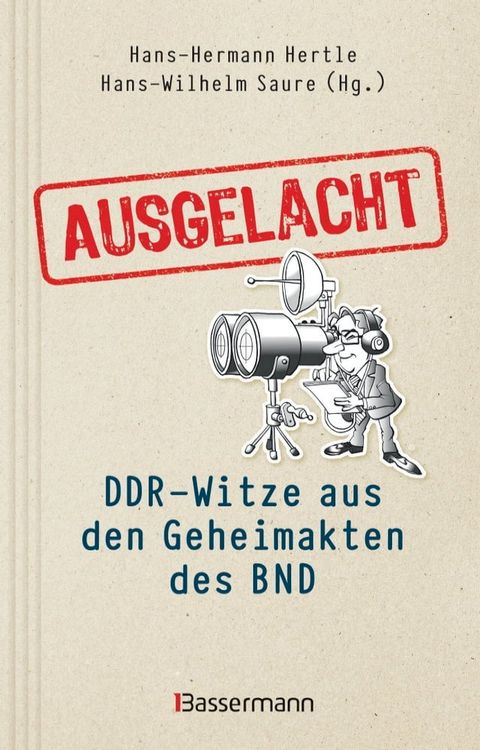 Hans-Hermann Hertle
Hans-Wilhelm Saure (Hg.)

AUSGELACHT

DDR-Witze aus den Geheimakten des BND

Bassermann